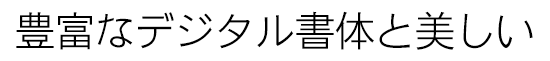 豊富なデジタル書体と美しい